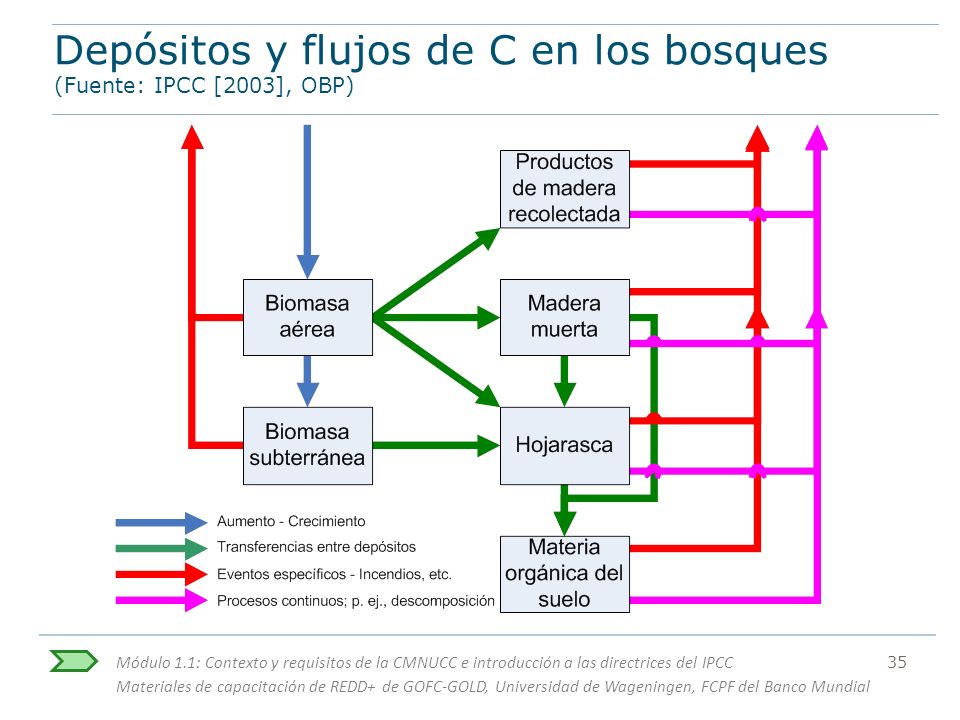 Depósitos y flujos de C en los bosques
(Fuente: IPCC [2003], OBP)

Productos de madera recolectada

Biomasa aérea

Madera muerta

Biomasa subterránea

Hojarasca

Materia orgánica del suelo

Aumento - Crecimiento
Transferencias entre depósitos
Eventos específicos - Incendios, etc.
Procesos continuos; p. ej., descomposición

Módulo 1.1: Contexto y requisitos de la CMNUCC e introducción a las directrices del IPCC
Materiales de capacitación de REDD+ de GOFC-GOLD, Universidad de Wageningen, FCPF del Banco Mundial

35